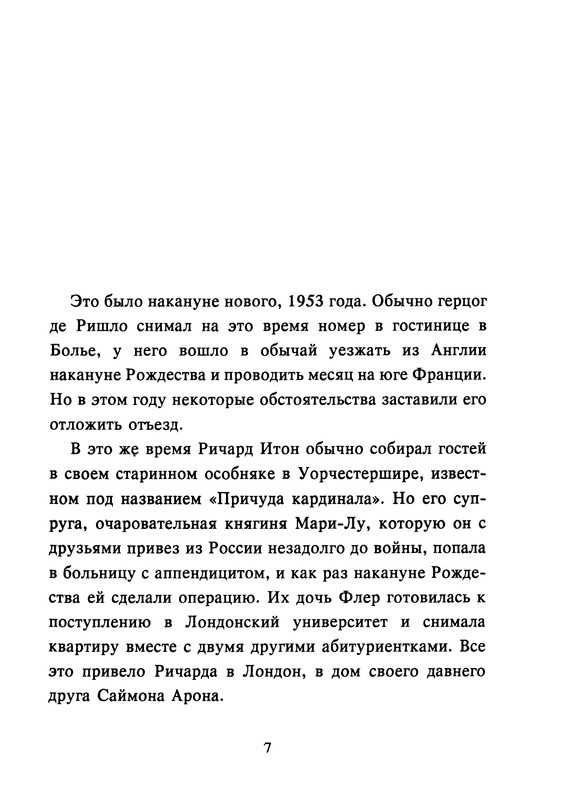 Это было накануне нового, 1953 года. Обычно герцог де Ришло снимал на это время номер в гостинице в Болье, у него вошло в обычай уезжать из Англии накануне Рождества и проводить месяц на юге Франции. Но в этом году некоторые обстоятельства заставили его отложить отъезд.

В это же время Ричард Итон обычно собирал гостей в своем старинном особняке в Уорчестершире, известном под названием «Причуда кардинала». Но его супруга, очаровательная княгиня Мари-Лу, которую он с друзьями привез из России незадолго до войны, попала в больницу с аппендицитом, и как раз накануне Рождества ей сделали операцию. Их дочь Флер готовилась к поступлению в Лондонский университет и снимала квартиру вместе с двумя другими абитуриентками. Все это привело Ричарда в Лондон, в дом своего давнего друга Саймона Арона.

7